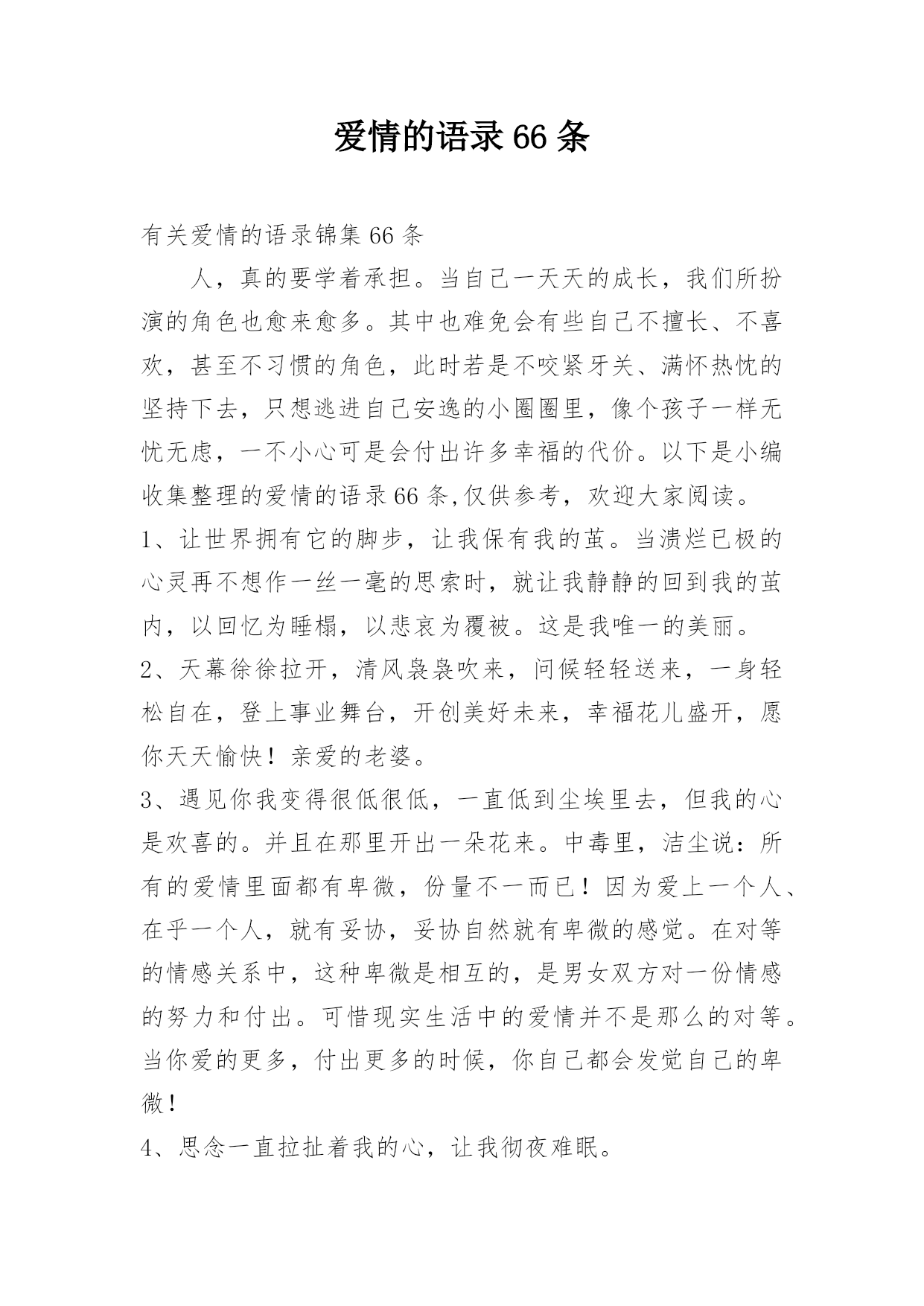 爱情的语录66条

有关爱情的语录锦集66条

人，真的要学着承担。当自己一天天的成长，我们所扮演的角色也愈来愈多。其中也难免会有些自己不擅长、不喜欢，甚至不习惯的角色，此时若是不咬紧牙关、满怀热忱的坚持下去，只想逃进自己安逸的小圈圈里，像个孩子一样无忧无虑，一不小心可是会付出许多幸福的代价。以下是小编收集整理的爱情的语录66条,仅供参考，欢迎大家阅读。

1、让世界拥有它的脚步，让我保有我的茧。当溃烂已极的心灵再不想作一丝一毫的思索时，就让我静静的回到我的茧内，以回忆为睡榻，以悲哀为覆被。这是我唯一的美丽。

2、天幕徐徐拉开，清风袅袅吹来，问候轻轻送来，一身轻松自在，登上事业舞台，开创美好未来，幸福花儿盛开，愿你天天愉快！亲爱的老婆。

3、遇见你我变得很低很低，一直低到尘埃里去，但我的心是欢喜的。并且在那里开出一朵花来。中毒里，洁尘说：所有的爱情里面都有卑微，份量不一而已！因为爱上一个人、在乎一个人，就有妥协，妥协自然就有卑微的感觉。在对等的情感关系中，这种卑微是相互的，是男女双方对一份情感的努力和付出。可惜现实生活中的爱情并不是那么的对等。当你爱的更多，付出更多的时候，你自己都会发觉自己的卑微！

4、思念一直拉扯着我的心，让我彻夜难眠。